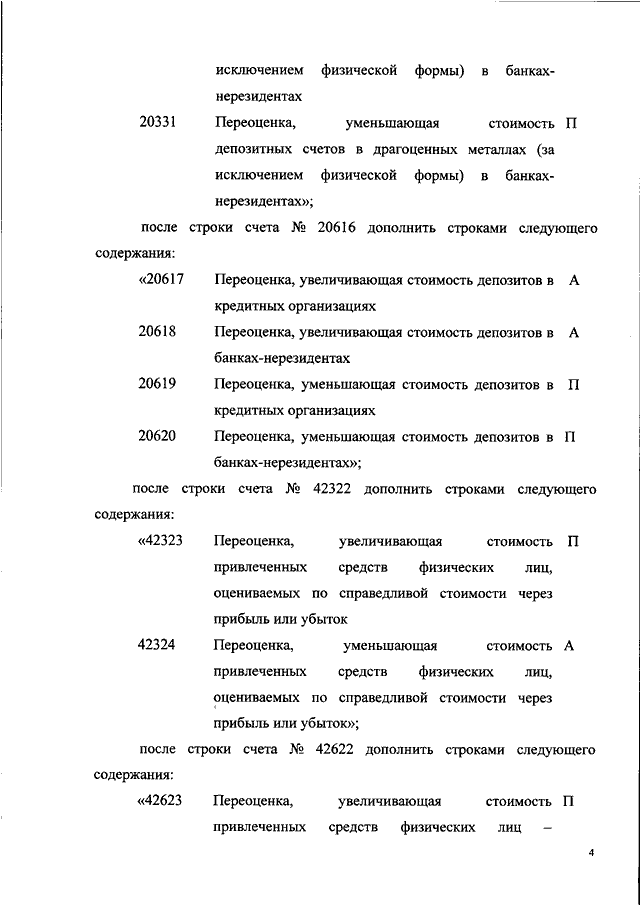 исключением физической формы) в банках-нерезидентах

20331 Переоценка, уменьшающая стоимость депозитных счетов в драгоценных металлах (за исключением физической формы) в банках-нерезидентах»; П

после строки счета № 20616 дополнить строками следующего содержания:

«20617 Переоценка, увеличивающая стоимость депозитов в кредитных организациях А

20618 Переоценка, увеличивающая стоимость депозитов в банках-нерезидентах А

20619 Переоценка, уменьшающая стоимость депозитов в кредитных организациях П

20620 Переоценка, уменьшающая стоимость депозитов в банках-нерезидентах»; П

после строки счета № 42322 дополнить строками следующего содержания:

«42323 Переоценка, увеличивающая стоимость привлеченных средств физических лиц, оцениваемых по справедливой стоимости через прибыль или убыток П

42324 Переоценка, уменьшающая стоимость привлеченных средств физических лиц, оцениваемых по справедливой стоимости через прибыль или убыток»; А

после строки счета № 42622 дополнить строками следующего содержания:

«42623 Переоценка, увеличивающая стоимость привлеченных средств физических лиц – П

4